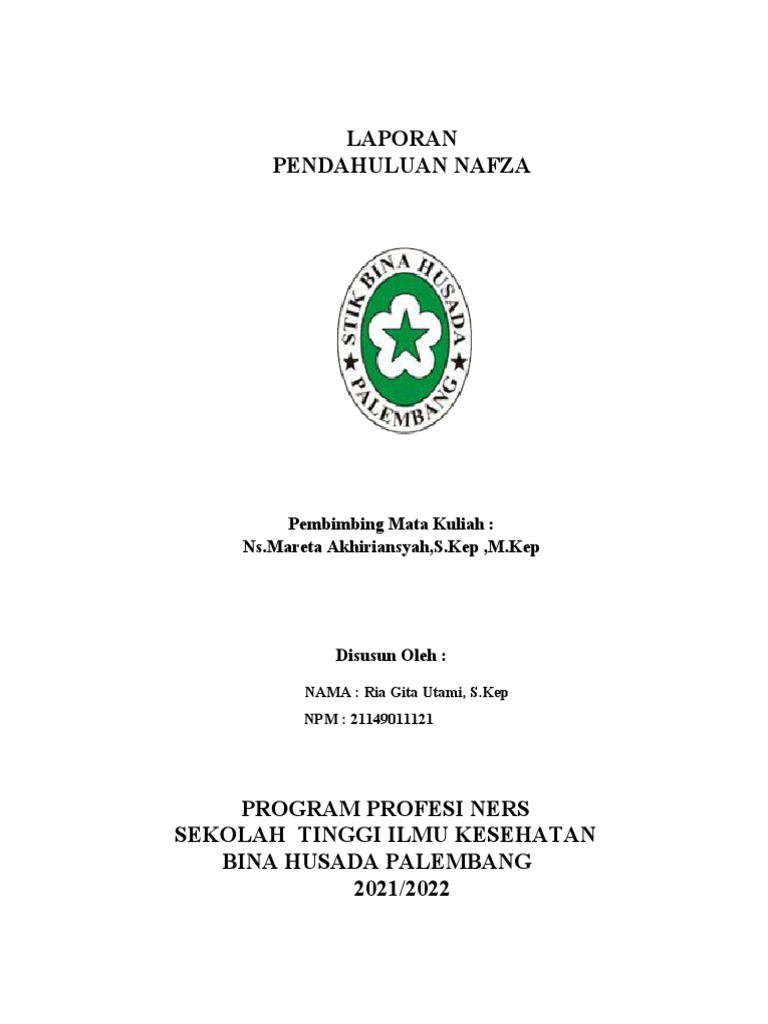 LAPORAN
PENDAHULUAN NAFZA

STIK BINA HUSADA
PALEMBANG

Pembimbing Mata Kuliah :
Ns.Mareta Akhiriansyah,S.Kep ,M.Kep

Disusun Oleh :

NAMA : Ria Gita Utami, S.Kep
NPM : 21149011121

PROGRAM PROFESI NERS
SEKOLAH TINGGI ILMU KESEHATAN
BINA HUSADA PALEMBANG
2021/2022